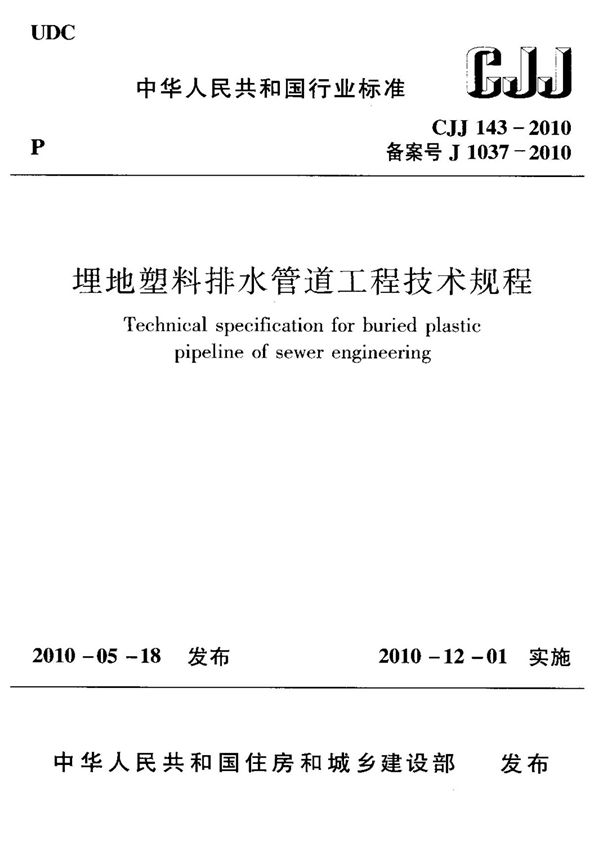 UDC

中华人民共和国行业标准

CJJ

P

CJJ 143－2010
备案号 J 1037－2010

埋地塑料排水管道工程技术规程

Technical specification for buried plastic pipeline of sewer engineering

2010－05－18 发布

2010－12－01 实施

中华人民共和国住房和城乡建设部 发布